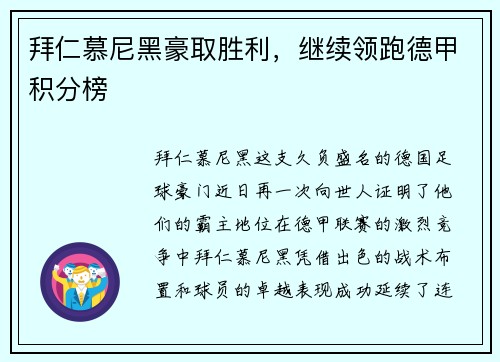 拜仁慕尼黑豪取胜利，继续领跑德甲积分榜

拜仁慕尼黑这支久负盛名的德国足球豪门近日再一次向世人证明了他们的霸主地位在德甲联赛的激烈竞争中拜仁慕尼黑凭借出色的战术布置和球员的卓越表现成功延续了连